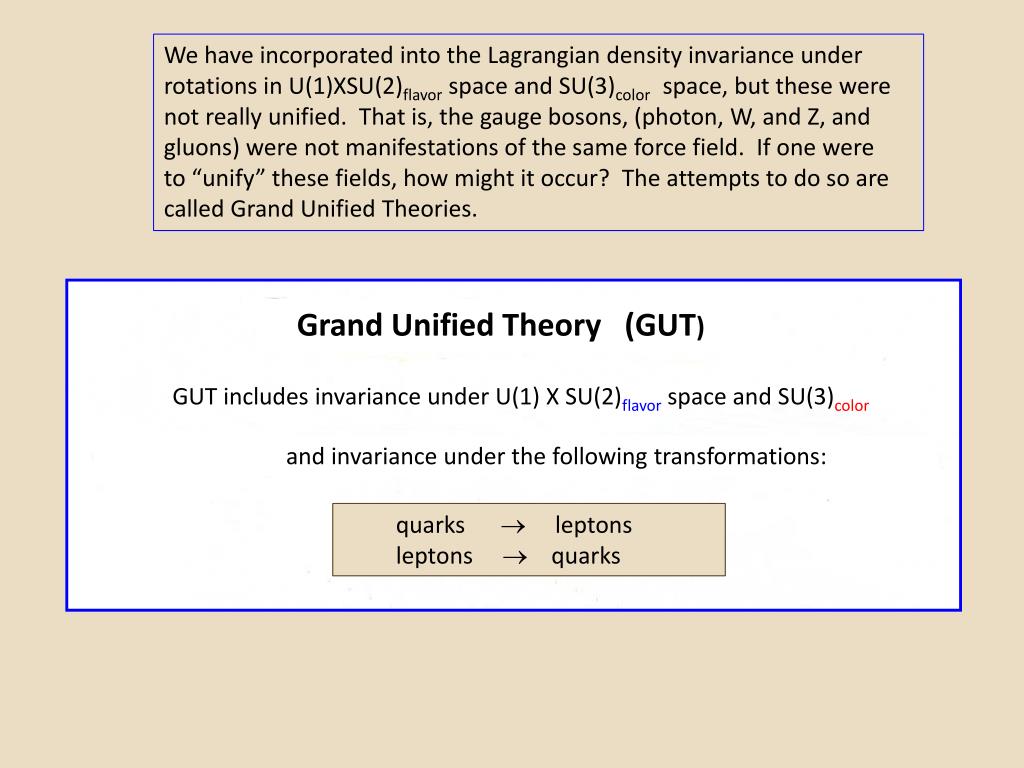 We have incorporated into the Lagrangian density invariance under rotations in U(1)XSU(2)$_{flavor}$ space and SU(3)$_{color}$ space, but these were not really unified. That is, the gauge bosons, (photon, W, and Z, and gluons) were not manifestations of the same force field. If one were to “unify” these fields, how might it occur? The attempts to do so are called Grand Unified Theories.

Grand Unified Theory (GUT)

GUT includes invariance under U(1) X SU(2)$_{flavor}$ space and SU(3)$_{color}$

and invariance under the following transformations:

quarks $\rightarrow$ leptons
leptons $\rightarrow$ quarks